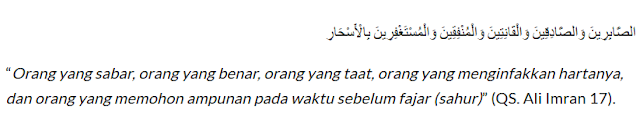 الصَّابِرِينَ وَالصَّادِقِينَ وَالْقَانِتِينَ وَالْمُنْفِقِينَ وَالْمُسْتَغْفِرِينَ بِالْأَسْحَارِ

“ Orang yang sabar, orang yang benar, orang yang taat, orang yang menginfakkan hartanya, dan orang yang memohon ampunan pada waktu sebelum fajar (sahur)” (QS. Ali Imran 17).